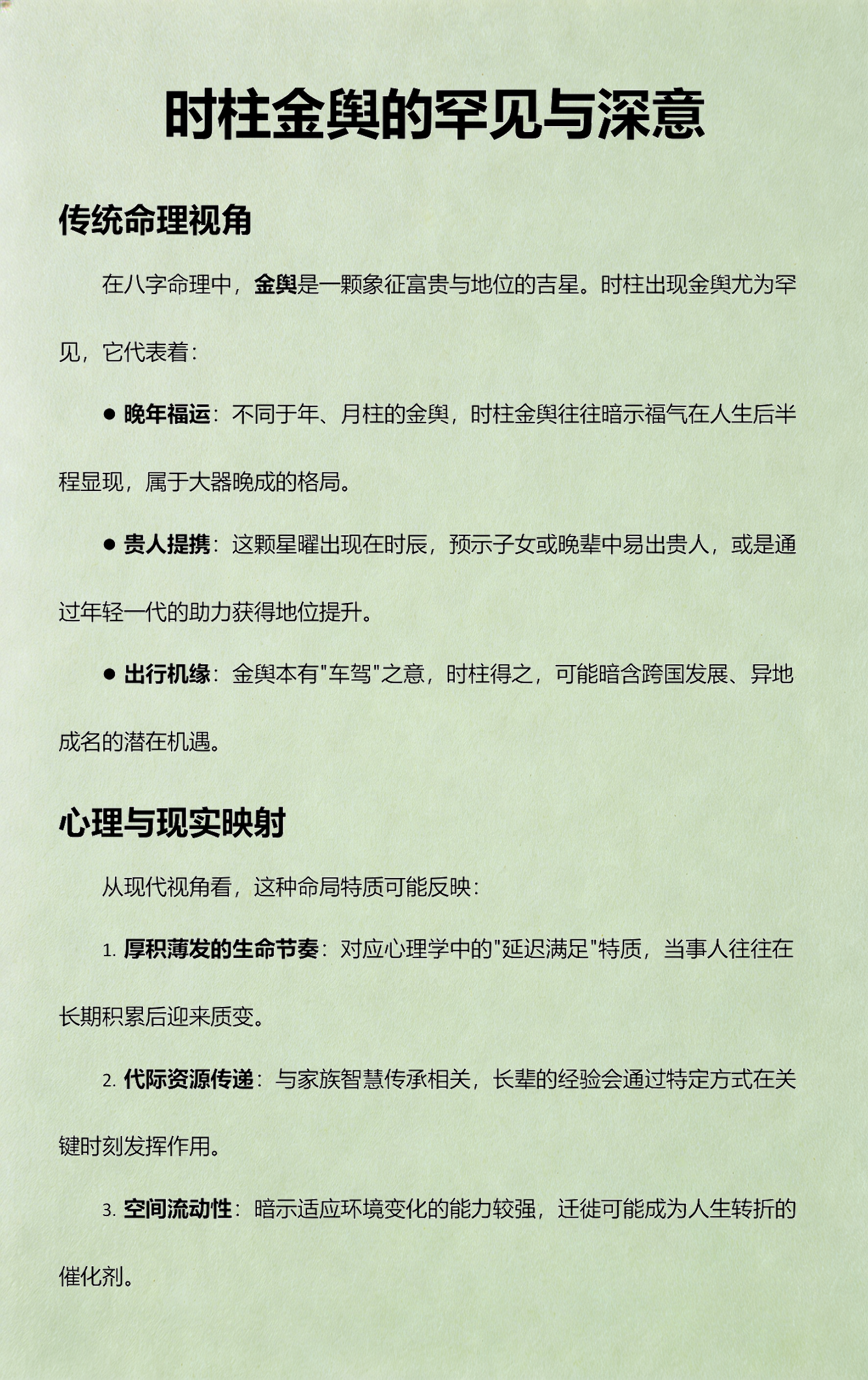 时柱金舆的罕见与深意

传统命理视角

在八字命理中，金舆是一颗象征富贵与地位的吉星。时柱出现金舆尤为罕见，它代表着：

● 晚年福运：不同于年、月柱的金舆，时柱金舆往往暗示福气在人生后半程显现，属于大器晚成的格局。

● 贵人提携：这颗星曜出现在时辰，预示子女或晚辈中易出贵人，或是通过年轻一代的助力获得地位提升。

● 出行机缘：金舆本有"车驾"之意，时柱得之，可能暗含跨国发展、异地成名的潜在机遇。

心理与现实映射

从现代视角看，这种命局特质可能反映：

1. 厚积薄发的生命节奏：对应心理学中的"延迟满足"特质，当事人往往在长期积累后迎来质变。

2. 代际资源传递：与家族智慧传承相关，长辈的经验会通过特定方式在关键时刻发挥作用。

3. 空间流动性：暗示适应环境变化的能力较强，迁徙可能成为人生转折的催化剂。